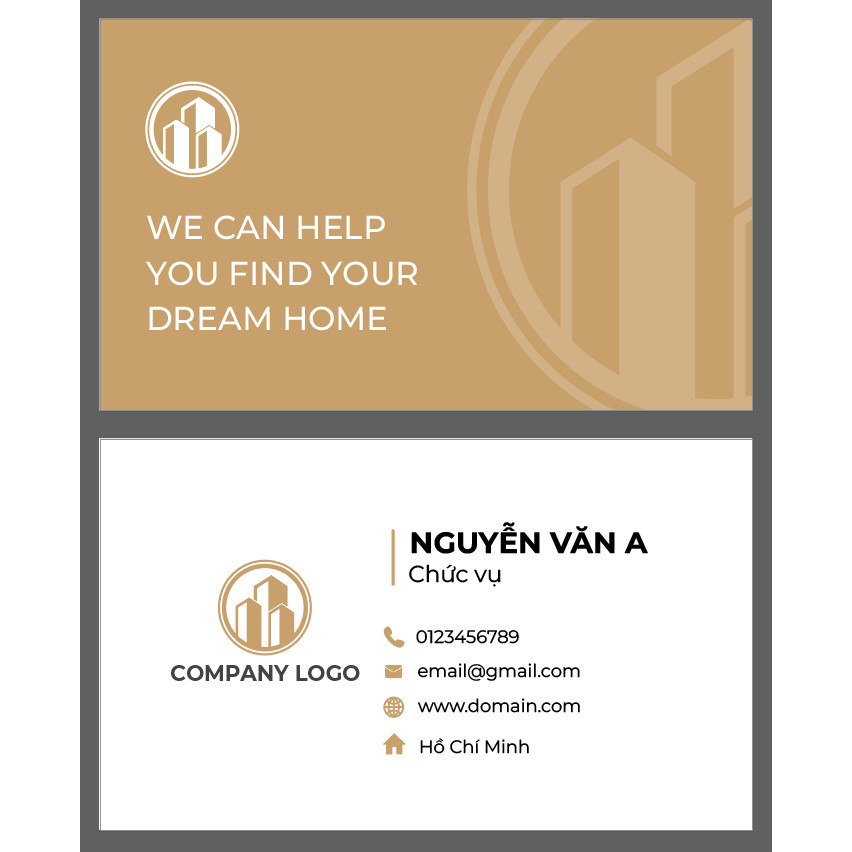 WE CAN HELP YOU FIND YOUR DREAM HOME

COMPANY LOGO

NGUYỄN VĂN A
Chức vụ

0123456789

email@gmail.com

www.domain.com

Hồ Chí Minh